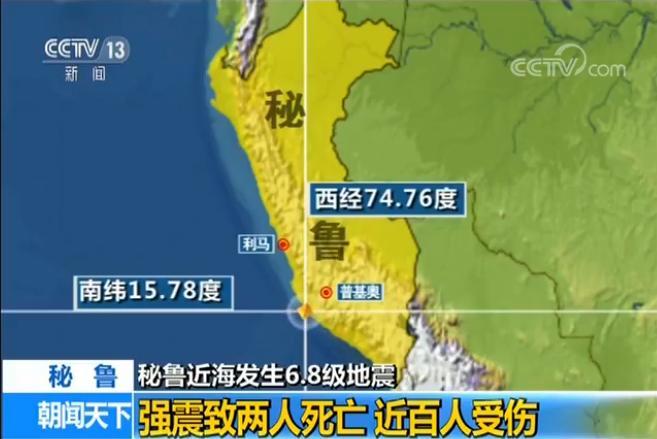 CCTV 13
新闻

CCTV.com

秘

西经74.76度

利马

鲁

南纬15.78度

普基奥

秘 鲁 秘鲁近海发生6.8级地震

朝闻天下 强震致两人死亡 近百人受伤